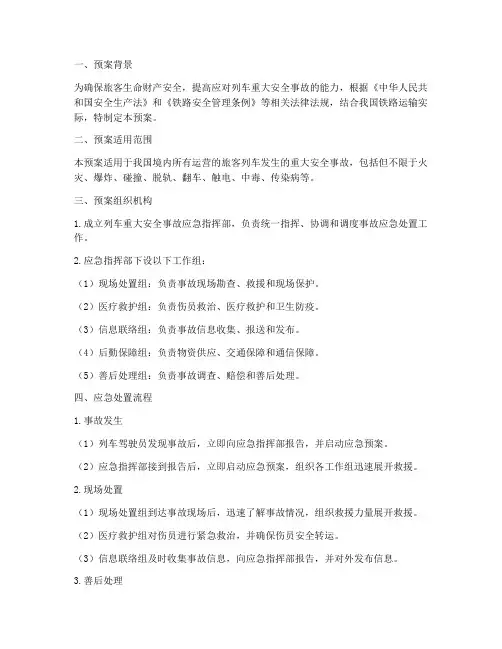 一、预案背景

为确保旅客生命财产安全，提高应对列车重大安全事故的能力，根据《中华人民共和国安全生产法》和《铁路安全管理条例》等相关法律法规，结合我国铁路运输实际，特制定本预案。

二、预案适用范围

本预案适用于我国境内所有运营的旅客列车发生的重大安全事故，包括但不限于火灾、爆炸、碰撞、脱轨、翻车、触电、中毒、传染病等。

三、预案组织机构

1. 成立列车重大安全事故应急指挥部，负责统一指挥、协调和调度事故应急处置工作。

2. 应急指挥部下设以下工作组：

（1）现场处置组：负责事故现场勘查、救援和现场保护。

（2）医疗救护组：负责伤员救治、医疗救护和卫生防疫。

（3）信息联络组：负责事故信息收集、报送和发布。

（4）后勤保障组：负责物资供应、交通保障和通信保障。

（5）善后处理组：负责事故调查、赔偿和善后处理。

四、应急处置流程

1. 事故发生

（1）列车驾驶员发现事故后，立即向应急指挥部报告，并启动应急预案。

（2）应急指挥部接到报告后，立即启动应急预案，组织各工作组迅速展开救援。

2. 现场处置

（1）现场处置组到达事故现场后，迅速了解事故情况，组织救援力量展开救援。

（2）医疗救护组对伤员进行紧急救治，并确保伤员安全转运。

（3）信息联络组及时收集事故信息，向应急指挥部报告，并对外发布信息。

3. 善后处理